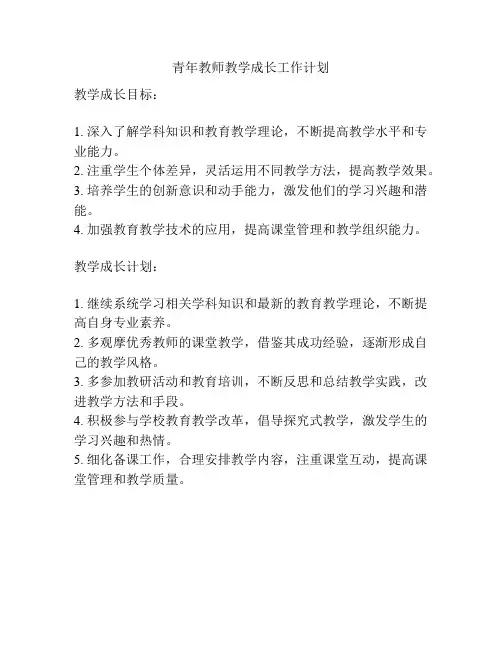 青年教师教学成长工作计划

教学成长目标：

1. 深入了解学科知识和教育教学理论，不断提高教学水平和专业能力。
2. 注重学生个体差异，灵活运用不同教学方法，提高教学效果。
3. 培养学生的创新意识和动手能力，激发他们的学习兴趣和潜能。
4. 加强教育教学技术的应用，提高课堂管理和教学组织能力。

教学成长计划：

1. 继续系统学习相关学科知识和最新的教育教学理论，不断提高自身专业素养。
2. 多观摩优秀教师的课堂教学，借鉴其成功经验，逐渐形成自己的教学风格。
3. 多参加教研活动和教育培训，不断反思和总结教学实践，改进教学方法和手段。
4. 积极参与学校教育教学改革，倡导探究式教学，激发学生的学习兴趣和热情。
5. 细化备课工作，合理安排教学内容，注重课堂互动，提高课堂管理和教学质量。